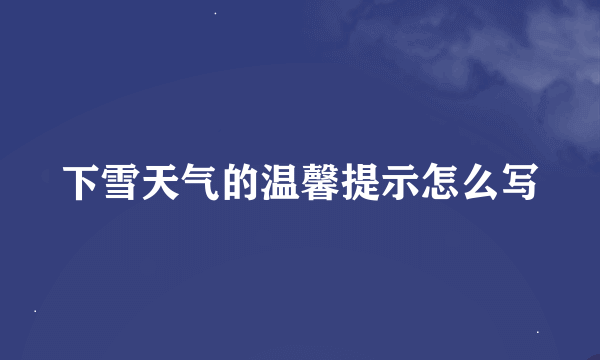 下雪天气的温馨提示怎么写